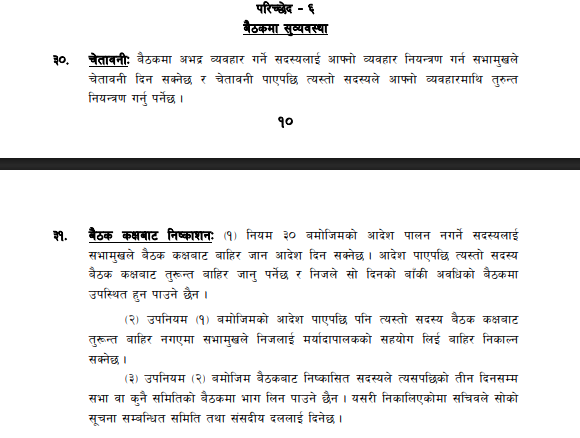 परिच्छेद - ६
बैठकमा सुव्यवस्था

३०. चेतावनी: बैठकमा अभद्र व्यवहार गर्ने सदस्यलाई आफ्नो व्यवहार नियन्त्रण गर्न सभामुखले चेतावनी दिन सक्नेछ र चेतावनी पाएपछि त्यस्तो सदस्यले आफ्नो व्यवहारमाथि तुरुन्त नियन्त्रण गर्नु पर्नेछ ।

१०

३१. बैठक कक्षबाट निष्काशन: (१) नियम ३० बमोजिमको आदेश पालन नगर्ने सदस्यलाई सभामुखले बैठक कक्षबाट बाहिर जान आदेश दिन सक्नेछ । आदेश पाएपछि त्यस्तो सदस्य बैठक कक्षबाट तुरुन्त बाहिर जानु पर्नेछ र निजले सो दिनको बाँकी अवधिको बैठकमा उपस्थित हुन पाउने छैन ।

(२) उपनियम (१) बमोजिमको आदेश पाएपछि पनि त्यस्तो सदस्य बैठक कक्षबाट तुरुन्त बाहिर नगएमा सभामुखले निजलाई मर्यादापालकको सहयोग लिई बाहिर निकाल्न सक्नेछ ।

(३) उपनियम (२) बमोजिम बैठकबाट निष्कासित सदस्यले त्यसपछिको तीन दिनसम्म सभा वा कुनै समितिको बैठकमा भाग लिन पाउने छैन । यसरी निकालिएकोमा सचिवले सोको सूचना सम्बन्धित समिति तथा संसदीय दललाई दिनेछ ।